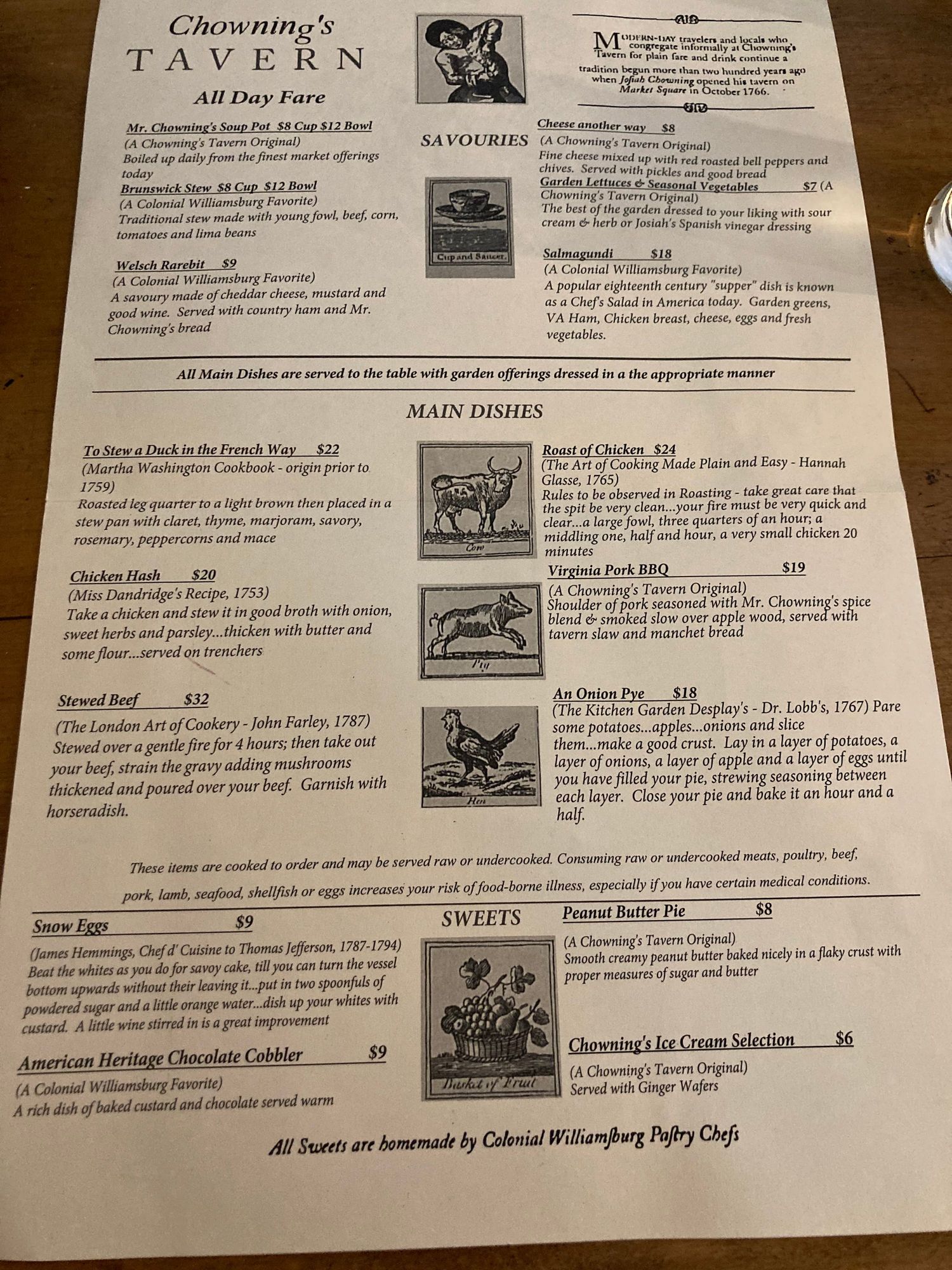 Chowning's
TAVERN

All Day Fare

MODERN-DAY travelers and locals who congregate informally at Chowning's Tavern for plain fare and drink continue a tradition begun more than two hundred years ago when Josiah Chowning opened his tavern on Market Square in October 1766.

Mr. Chowning's Soup Pot $8 Cup $12 Bowl
(A Chowning's Tavern Original)
Boiled up daily from the finest market offerings today

Brunswick Stew $8 Cup $12 Bowl
(A Colonial Williamsburg Favorite)
Traditional stew made with young fowl, beef, corn, tomatoes and lima beans

Welsch Rarebit $9
(A Colonial Williamsburg Favorite)
A savoury made of cheddar cheese, mustard and good wine. Served with country ham and Mr. Chowning's bread

SAVOURIES

Cup and Saucer.

Cheese another way $8
(A Chowning's Tavern Original)
Fine cheese mixed up with red roasted bell peppers and chives. Served with pickles and good bread

Garden Lettuces & Seasonal Vegetables $7 (A Chowning's Tavern Original)
The best of the garden dressed to your liking with sour cream & herb or Josiah's Spanish vinegar dressing

Salmagundi $18
(A Colonial Williamsburg Favorite)
A popular eighteenth century "supper" dish is known as a Chef's Salad in America today. Garden greens, VA Ham, Chicken breast, cheese, eggs and fresh vegetables.

All Main Dishes are served to the table with garden offerings dressed in a the appropriate manner

MAIN DISHES

To Stew a Duck in the French Way $22
(Martha Washington Cookbook - origin prior to 1759)
Roasted leg quarter to a light brown then placed in a stew pan with claret, thyme, marjoram, savory, rosemary, peppercorns and mace

Chicken Hash $20
(Miss Dandridge's Recipe, 1753)
Take a chicken and stew it in good broth with onion, sweet herbs and parsley...thicken with butter and some flour...served on trenchers

Stewed Beef $32
(The London Art of Cookery - John Farley, 1787)
Stewed over a gentle fire for 4 hours; then take out your beef, strain the gravy adding mushrooms thickened and poured over your beef. Garnish with horseradish.

Cow

Pig

Hen

Roast of Chicken $24
(The Art of Cooking Made Plain and Easy - Hannah Glasse, 1765)
Rules to be observed in Roasting - take great care that the spit be very clean...your fire must be very quick and clear...a large fowl, three quarters of an hour; a middling one, half and hour, a very small chicken 20 minutes

Virginia Pork BBQ $19
(A Chowning's Tavern Original)
Shoulder of pork seasoned with Mr. Chowning's spice blend & smoked slow over apple wood, served with tavern slaw and manchet bread

An Onion Pye $18
(The Kitchen Garden Desplay's - Dr. Lobb's, 1767) Pare some potatoes...apples...onions and slice them...make a good crust. Lay in a layer of potatoes, a layer of onions, a layer of apple and a layer of eggs until you have filled your pie, strewing seasoning between each layer. Close your pie and bake it an hour and a half.

These items are cooked to order and may be served raw or undercooked. Consuming raw or undercooked meats, poultry, beef, pork, lamb, seafood, shellfish or eggs increases your risk of food-borne illness, especially if you have certain medical conditions.

Snow Eggs $9
(James Hemmings, Chef d' Cuisine to Thomas Jefferson, 1787-1794)
Beat the whites as you do for savoy cake, till you can turn the vessel bottom upwards without their leaving it...put in two spoonfuls of powdered sugar and a little orange water...dish up your whites with custard. A little wine stirred in is a great improvement

American Heritage Chocolate Cobbler $9
(A Colonial Williamsburg Favorite)
A rich dish of baked custard and chocolate served warm

SWEETS

Basket of Fruit

Peanut Butter Pie $8
(A Chowning's Tavern Original)
Smooth creamy peanut butter baked nicely in a flaky crust with proper measures of sugar and butter

Chowning's Ice Cream Selection $6
(A Chowning's Tavern Original)
Served with Ginger Wafers

All Sweets are homemade by Colonial Williamſburg Paſtry Chefs